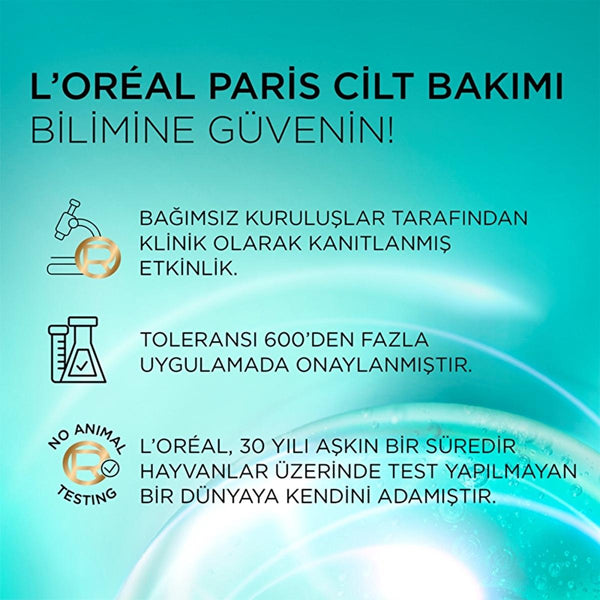 L'ORÉAL PARIS CİLT BAKIMI BİLİMİNE GÜVENİN!

BAĞIMSIZ KURULUŞLAR TARAFINDAN KLİNİK OLARAK KANITLANMIŞ ETKİNLİK.

TOLERANSI 600'DEN FAZLA UYGULAMADA ONAYLANMIŞTIR.

NO ANIMAL TESTING

L'ORÉAL, 30 YILI AŞKIN BİR SÜREDİR HAYVANLAR ÜZERİNDE TEST YAPILMAYAN BİR DÜNYAYA KENDİNİ ADAMIŞTIR.